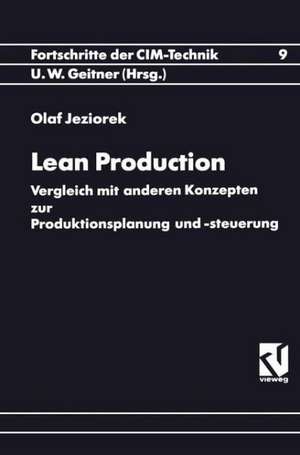 Fortschritte der CIM-Technik 9
U. W. Geitner (Hrsg.)

Olaf Jeziorek

Lean Production

Vergleich mit anderen Konzepten zur Produktionsplanung und -steuerung

vieweg